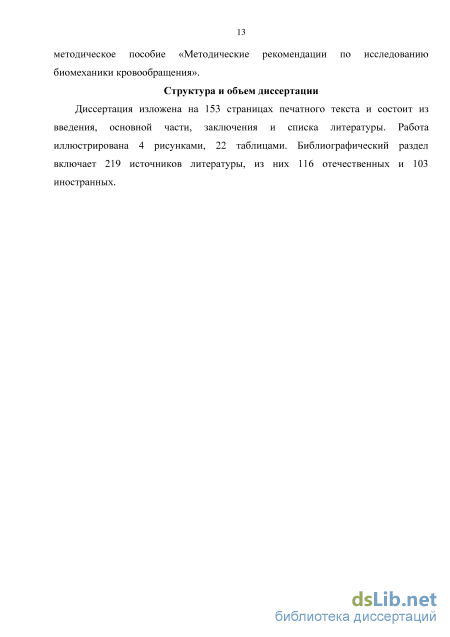 13

методическое пособие «Методические рекомендации по исследованию биомеханики кровообращения».

Структура и объем диссертации

Диссертация изложена на 153 страницах печатного текста и состоит из введения, основной части, заключения и списка литературы. Работа иллюстрирована 4 рисунками, 22 таблицами. Библиографический раздел включает 219 источников литературы, из них 116 отечественных и 103 иностранных.

dsLib.net
библиотека диссертаций